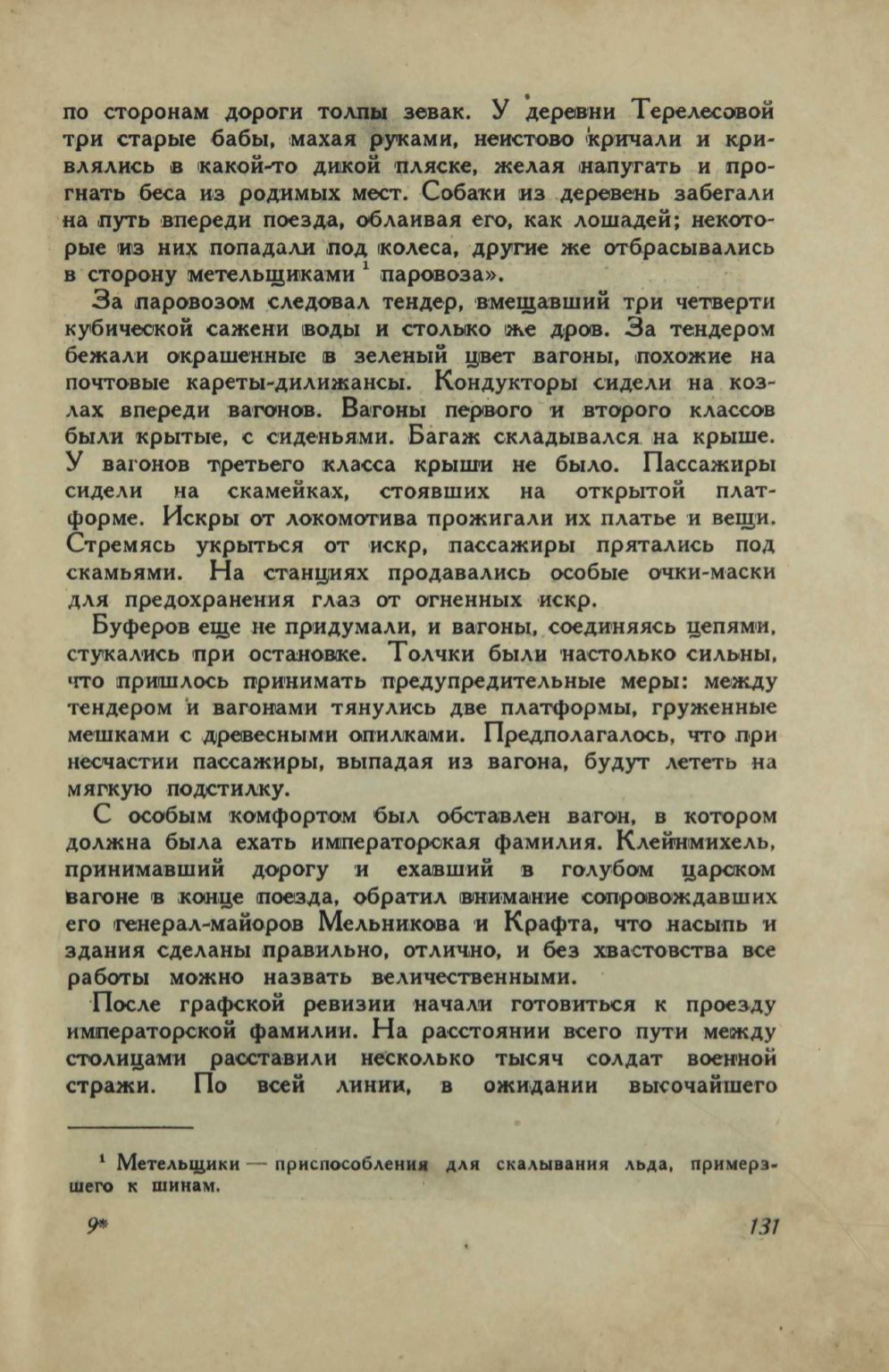 по сторонам дороги толпы зевак. У деревни Терелесовой три старые бабы, махая руками, неистово кричали и кривлялись в какой-то дикой пляске, желая напугать и прогнать беса из родимых мест. Собаки из деревень забегали на путь впереди поезда, облаивая его, как лошадей; некоторые из них попадали под колеса, другие же отбрасывались в сторону метельщиками $^1$ паровоза».

За паровозом следовал тендер, вмещавший три четверти кубической сажени воды и столько же дров. За тендером бежали окрашенные в зеленый цвет вагоны, похожие на почтовые кареты-дилижансы. Кондукторы сидели на козлах впереди вагонов. Вагоны первого и второго классов были крытые, с сиденьями. Багаж складывался на крыше. У вагонов третьего класса крыши не было. Пассажиры сидели на скамейках, стоявших на открытой платформе. Искры от локомотива прожигали их платье и вещи. Стремясь укрыться от искр, пассажиры прятались под скамьями. На станциях продавались особые очки-маски для предохранения глаз от огненных искр.

Буферов еще не придумали, и вагоны, соединяясь цепями, стукались при остановке. Толчки были настолько сильны, что пришлось принимать предупредительные меры: между тендером и вагонами тянулись две платформы, груженные мешками с древесными опилками. Предполагалось, что при несчастии пассажиры, выпадая из вагона, будут лететь на мягкую подстилку.

С особым комфортом был обставлен вагон, в котором должна была ехать императорская фамилия. Клейнмихель, принимавший дорогу и ехавший в голубом царском вагоне в конце поезда, обратил внимание сопровождавших его генерал-майоров Мельникова и Крафта, что насыпь и здания сделаны правильно, отлично, и без хвастовства все работы можно назвать величественными.

После графской ревизии начали готовиться к проезду императорской фамилии. На расстоянии всего пути между столицами расставили несколько тысяч солдат военной стражи. По всей линии, в ожидании высочайшего

$^1$ Метельщики — приспособления для скалывания льда, примерзшего к шинам.

9* 131